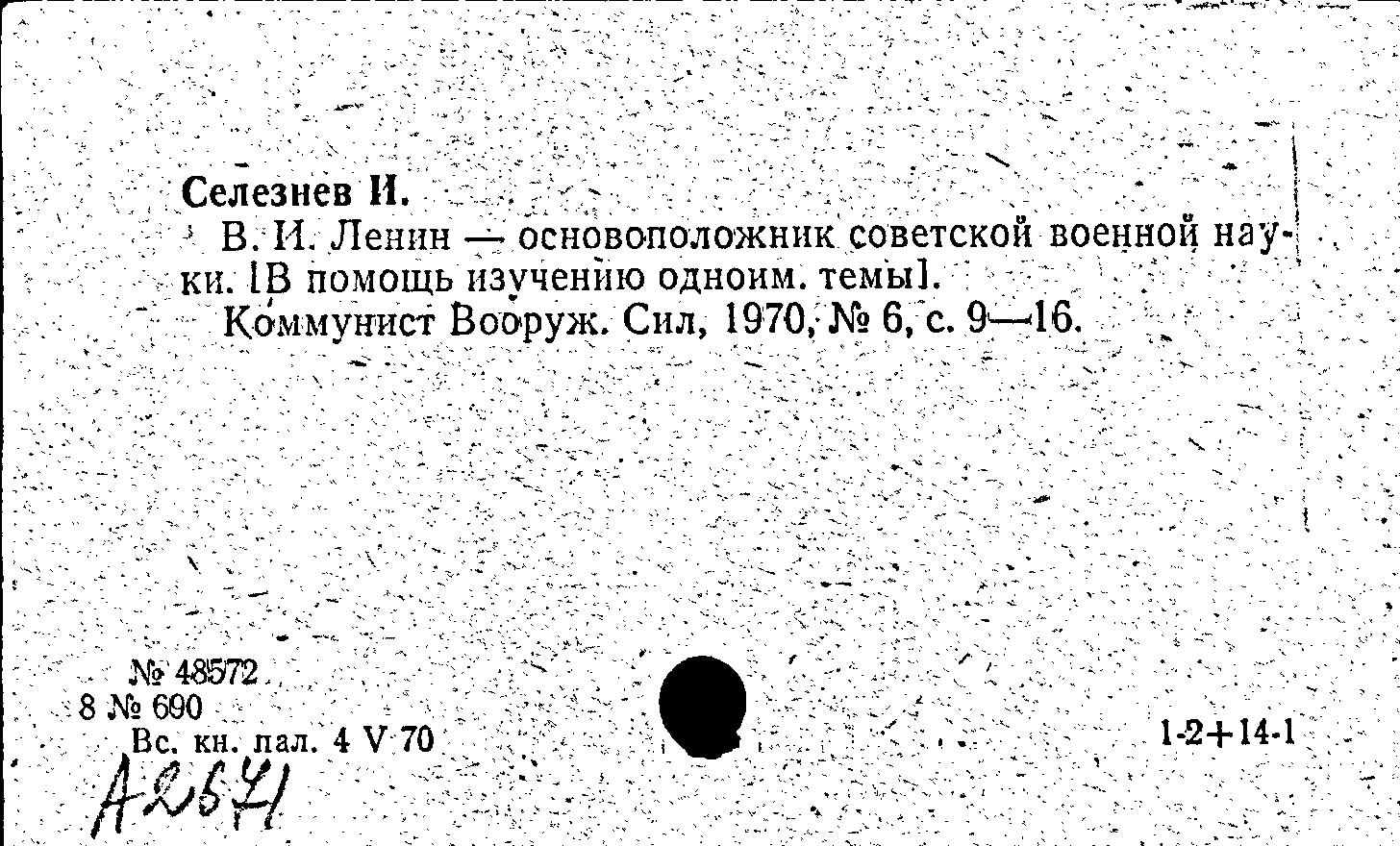 Селезнев И.

В. И. Ленин — основоположник советской военной науки. [В помощь изучению одноим. темы].

Коммунист Вооруж. Сил, 1970, № 6, с. 9—16.

№ 48572
8 № 690
Вс. кн. пал. 4 V 70

1-2+14-1

А2571